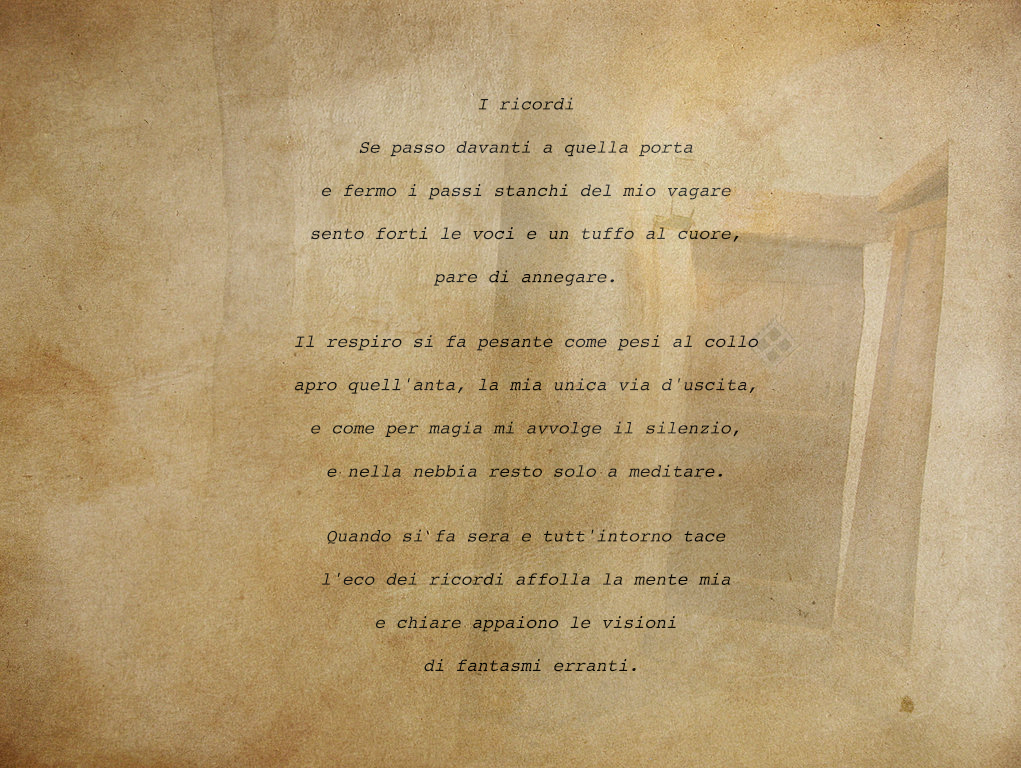 I ricordi

Se passo davanti a quella porta
e fermo i passi stanchi del mio vagare
sento forti le voci e un tuffo al cuore,
pare di annegare.

Il respiro si fa pesante come pesi al collo
apro quell'anta, la mia unica via d'uscita,
e come per magia mi avvolge il silenzio,
e nella nebbia resto solo a meditare.

Quando si fa sera e tutt'intorno tace
l'eco dei ricordi affolla la mente mia
e chiare appaiono le visioni
di fantasmi erranti.